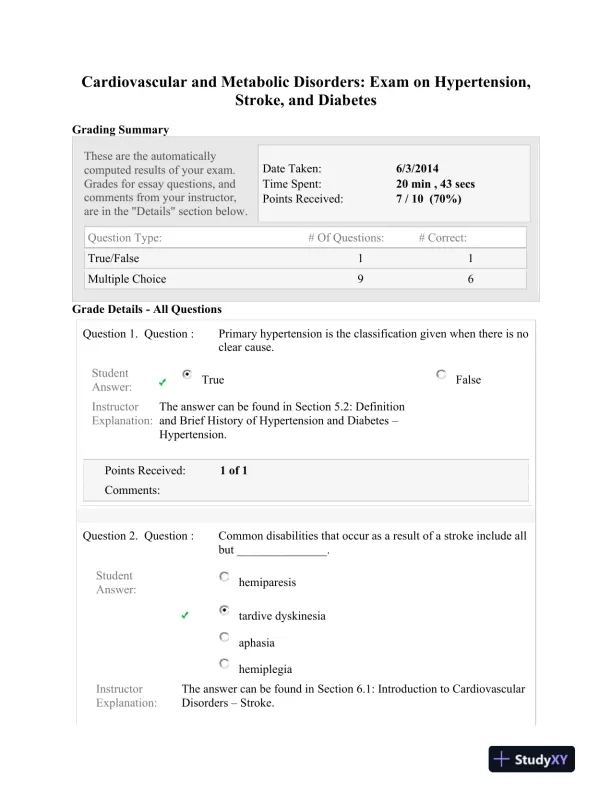 Cardiovascular and Metabolic Disorders: Exam on Hypertension, Stroke, and Diabetes

Grading Summary

These are the automatically computed results of your exam. Grades for essay questions, and comments from your instructor, are in the "Details" section below.

Date Taken: 6/3/2014
Time Spent: 20 min , 43 secs
Points Received: 7 / 10 (70%)

| Question Type: | # Of Questions: | # Correct: |
|---|---|---|
| True/False | 1 | 1 |
| Multiple Choice | 9 | 6 |

Grade Details - All Questions

Question 1. Question : Primary hypertension is the classification given when there is no clear cause.

Student Answer: ✓ True False

Instructor Explanation: The answer can be found in Section 5.2: Definition and Brief History of Hypertension and Diabetes – Hypertension.

Points Received: 1 of 1
Comments:

Question 2. Question : Common disabilities that occur as a result of a stroke include all but _______________.

Student Answer:
hemiparesis
✓ tardive dyskinesia
aphasia
hemiplegia

Instructor Explanation: The answer can be found in Section 6.1: Introduction to Cardiovascular Disorders – Stroke.

StudyXY